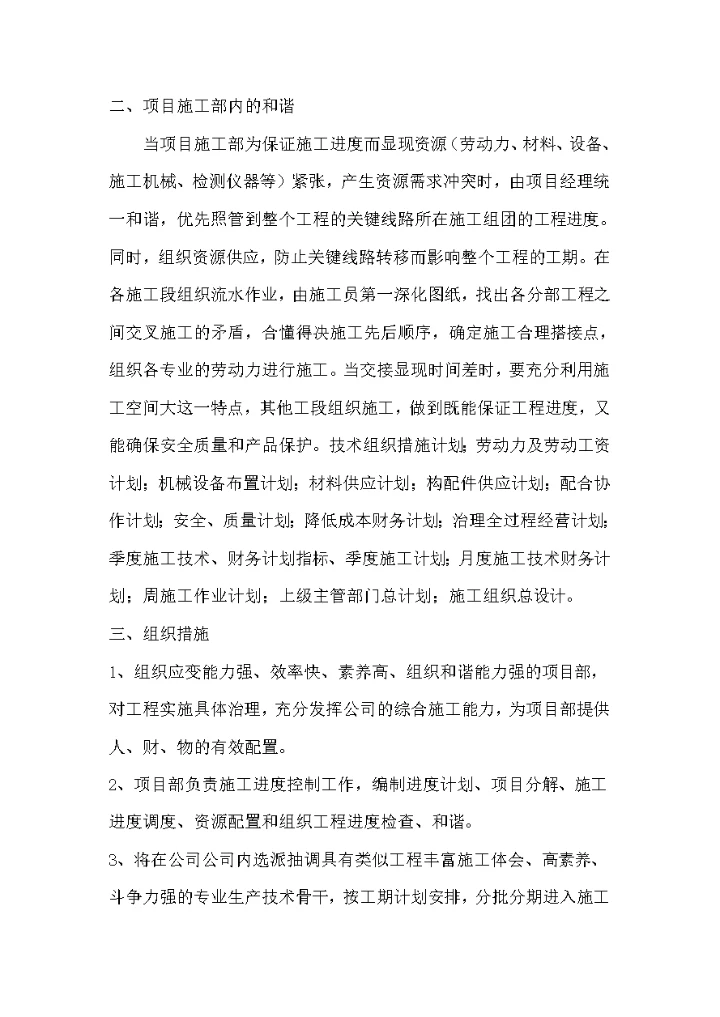 二、项目施工部内的和谐

当项目施工部为保证施工进度而显现资源（劳动力、材料、设备、施工机械、检测仪器等）紧张，产生资源需求冲突时，由项目经理统一和谐，优先照管到整个工程的关键线路所在施工组团的工程进度。同时，组织资源供应，防止关键线路转移而影响整个工程的工期。在各施工段组织流水作业，由施工员第一深化图纸，找出各分部工程之间交叉施工的矛盾，合懂得决施工先后顺序，确定施工合理搭接点，组织各专业的劳动力进行施工。当交接显现时间差时，要充分利用施工空间大这一特点，其他工段组织施工，做到既能保证工程进度，又能确保安全质量和产品保护。技术组织措施计划；劳动力及劳动工资计划；机械设备布置计划；材料供应计划；构配件供应计划；配合协作计划；安全、质量计划；降低成本财务计划；治理全过程经营计划；季度施工技术、财务计划指标、季度施工计划；月度施工技术财务计划；周施工作业计划；上级主管部门总计划；施工组织总设计。

三、组织措施

1、组织应变能力强、效率快、素养高、组织和谐能力强的项目部，对工程实施具体治理，充分发挥公司的综合施工能力，为项目部提供人、财、物的有效配置。

2、项目部负责施工进度控制工作，编制进度计划、项目分解、施工进度调度、资源配置和组织工程进度检查、和谐。

3、将在公司公司内选派抽调具有类似工程丰富施工体会、高素养、斗争力强的专业生产技术骨干，按工期计划安排，分批分期进入施工